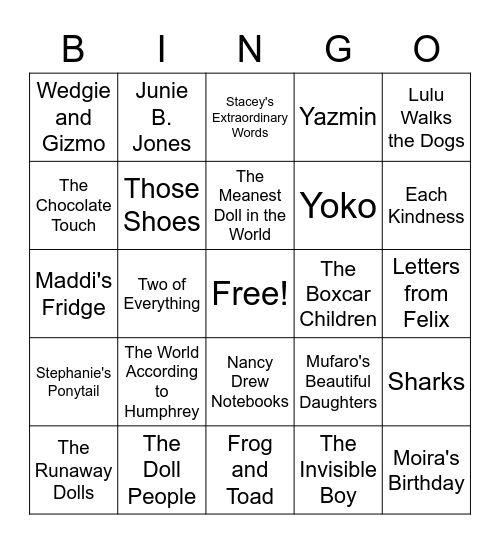 | B | I | N | G | O |
|---|---|---|---|---|
| Wedgie and Gizmo | Junie B. Jones | Stacey's Extraordinary Words | Yazmin | Lulu Walks the Dogs |
| The Chocolate Touch | Those Shoes | The Meanest Doll in the World | Yoko | Each Kindness |
| Maddi's Fridge | Two of Everything | Free! | The Boxcar Children | Letters from Felix |
| Stephanie's Ponytail | The World According to Humphrey | Nancy Drew Notebooks | Mufaro's Beautiful Daughters | Sharks |
| The Runaway Dolls | The Doll People | Frog and Toad | The Invisible Boy | Moira's Birthday |